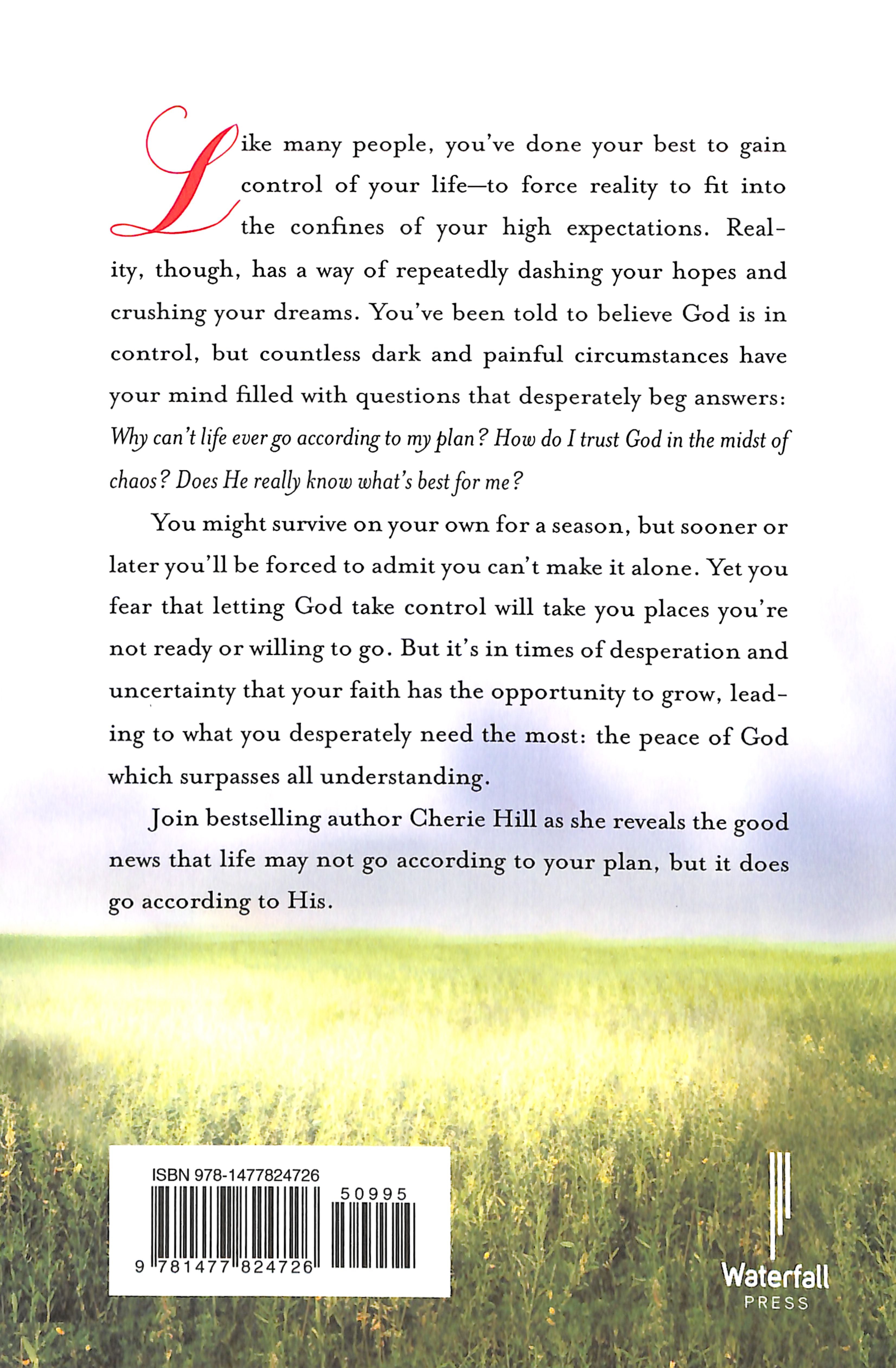 Like many people, you've done your best to gain control of your life—to force reality to fit into the confines of your high expectations. Reality, though, has a way of repeatedly dashing your hopes and crushing your dreams. You've been told to believe God is in control, but countless dark and painful circumstances have your mind filled with questions that desperately beg answers: Why can't life ever go according to my plan? How do I trust God in the midst of chaos? Does He really know what's best for me?

You might survive on your own for a season, but sooner or later you'll be forced to admit you can't make it alone. Yet you fear that letting God take control will take you places you're not ready or willing to go. But it's in times of desperation and uncertainty that your faith has the opportunity to grow, leading to what you desperately need the most: the peace of God which surpasses all understanding.

Join bestselling author Cherie Hill as she reveals the good news that life may not go according to your plan, but it does go according to His.

ISBN 978-1477824726

50995

9 781477 824726

Waterfall
PRESS